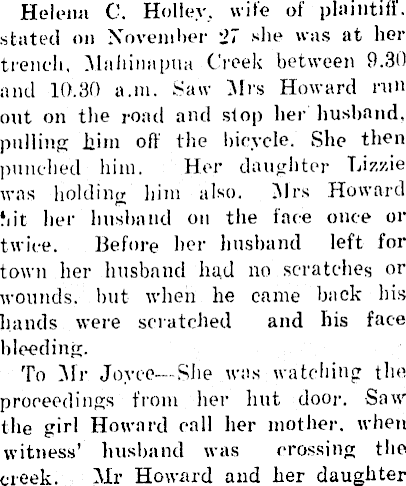 Helena C. Holley, wife of plaintiff, stated on November 27 she was at her trench, Mahinapua Creek between 9.30 and 10.30 a.m. Saw Mrs Howard run out on the road and stop her husband, pulling him off the bicycle. She then punched him. Her daughter Lizzie was holding him also. Mrs Howard hit her husband on the face once or twice. Before her husband left for town her husband had no scratches or wounds, but when he came back his hands were scratched and his face bleeding.

To Mr Joyce—She was watching the proceedings from her hut door. Saw the girl Howard call her mother, when witness' husband was crossing the creek. Mr Howard and her daughter